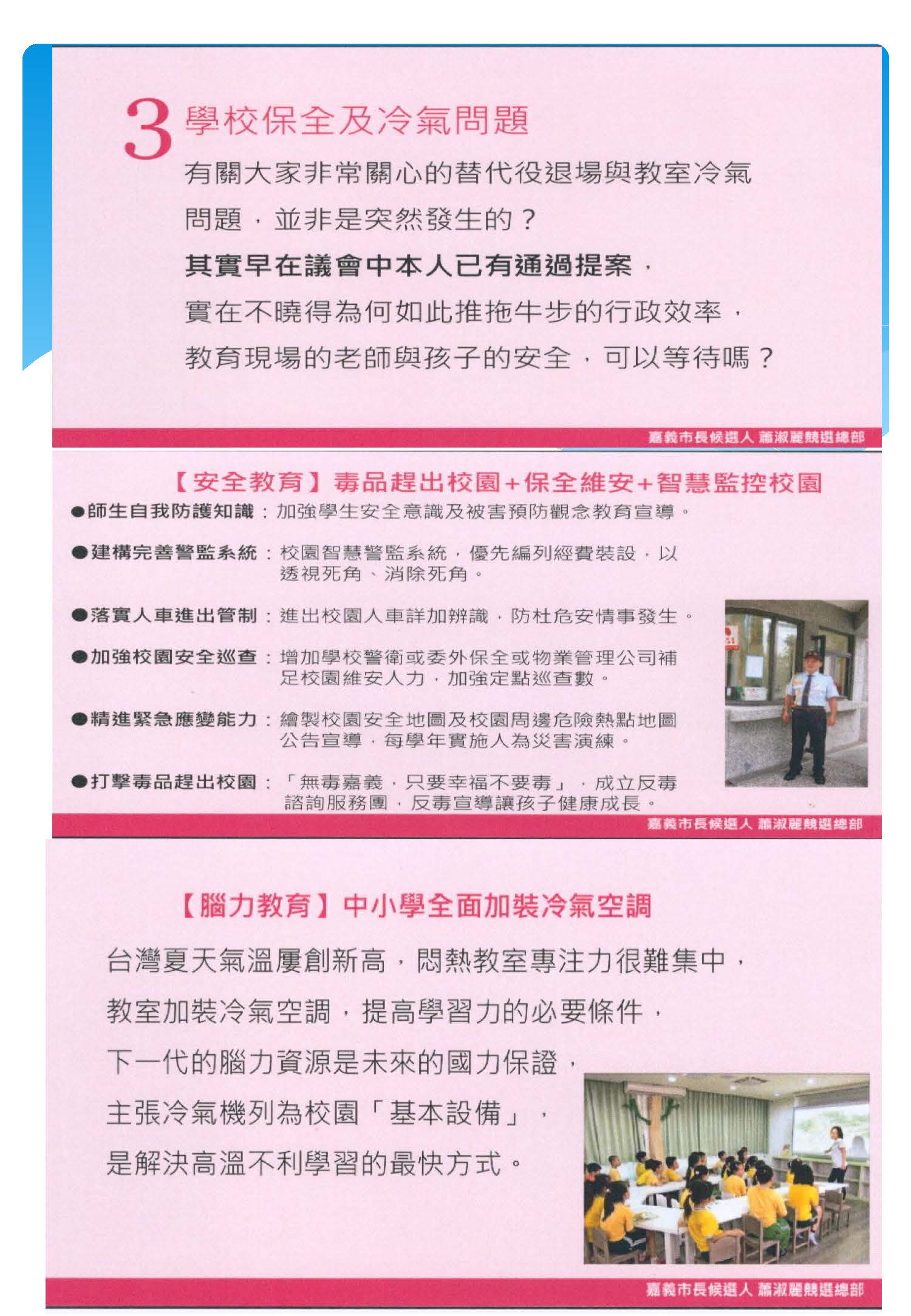 3 學校保全及冷氣問題

有關大家非常關心的替代役退場與教室冷氣問題，並非是突然發生的？

其實早在議會中本人已有通過提案，

實在不曉得為何如此推拖牛步的行政效率，

教育現場的老師與孩子的安全，可以等待嗎？

嘉義市長候選人 蕭淑麗競選總部

【安全教育】毒品趕出校園+保全維安+智慧監控校園

●師生自我防護知識：加強學生安全意識及被害預防觀念教育宣導。

●建構完善警監系統：校園智慧警監系統，優先編列經費裝設，以透視死角、消除死角。

●落實人車進出管制：進出校園人車詳加辨識，防杜危安情事發生。

●加強校園安全巡查：增加學校警衛或委外保全或物業管理公司補足校園維安人力，加強定點巡查數。

●精進緊急應變能力：繪製校園安全地圖及校園周邊危險熱點地圖公告宣導，每學年實施人為災害演練。

●打擊毒品趕出校園：「無毒嘉義，只要幸福不要毒」，成立反毒諮詢服務團，反毒宣導讓孩子健康成長。

嘉義市長候選人 蕭淑麗競選總部

【腦力教育】中小學全面加裝冷氣空調

台灣夏天氣溫屢創新高，悶熱教室專注力很難集中，

教室加裝冷氣空調，提高學習力的必要條件，

下一代的腦力資源是未來的國力保證，

主張冷氣機列為校園「基本設備」，

是解決高溫不利學習的最快方式。

嘉義市長候選人 蕭淑麗競選總部